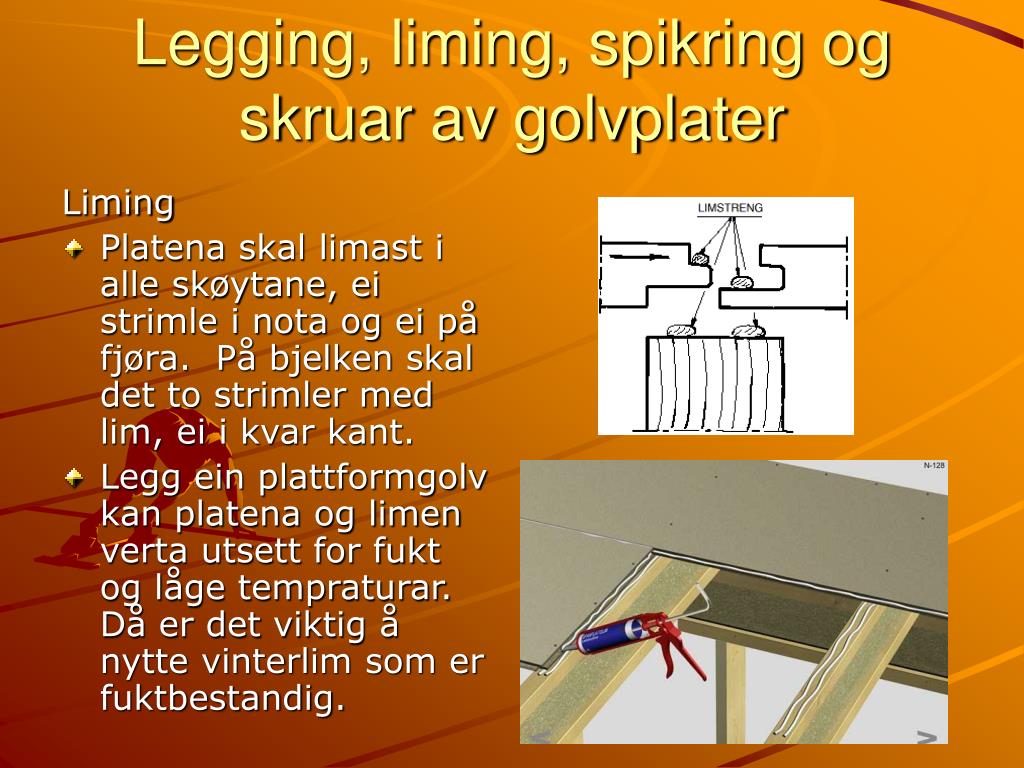 Legging, liming, spikring og skruar av golvplater

Liming

Platena skal limast i alle skøytane, ei strimle i nota og ei på fjøra. På bjelken skal det to strimler med lim, ei i kvar kant.

Legg ein plattformgolv kan platena og limen verta utsett for fukt og låge tempraturar. Då er det viktig å nytte vinterlim som er fuktbestandig.

LIMSTRENG

N-128